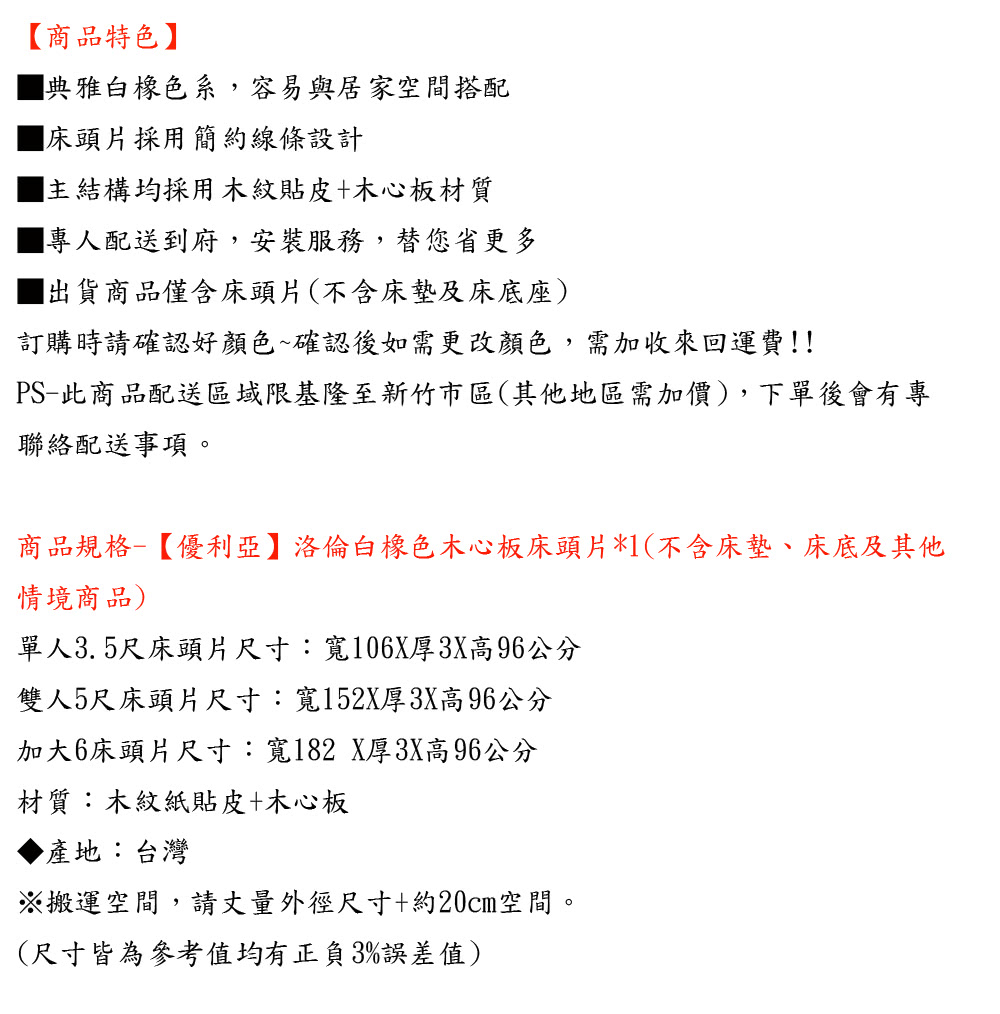 【商品特色】
■典雅白橡色系，容易與居家空間搭配
■床頭片採用簡約線條設計
■主結構均採用木紋貼皮+木心板材質
■專人配送到府，安裝服務，替您省更多
■出貨商品僅含床頭片(不含床墊及床底座)
訂購時請確認好顏色~確認後如需更改顏色，需加收來回運費!!
PS-此商品配送區域限基隆至新竹市區(其他地區需加價)，下單後會有專聯絡配送事項。

商品規格-【優利亞】洛倫白橡色木心板床頭片*1(不含床墊、床底及其他情境商品)
單人3.5尺床頭片尺寸：寬106X厚3X高96公分
雙人5尺床頭片尺寸：寬152X厚3X高96公分
加大6床頭片尺寸：寬182 X厚3X高96公分
材質：木紋紙貼皮+木心板
◆產地：台灣
※搬運空間，請丈量外徑尺寸+約20cm空間。
(尺寸皆為參考值均有正負3%誤差值)